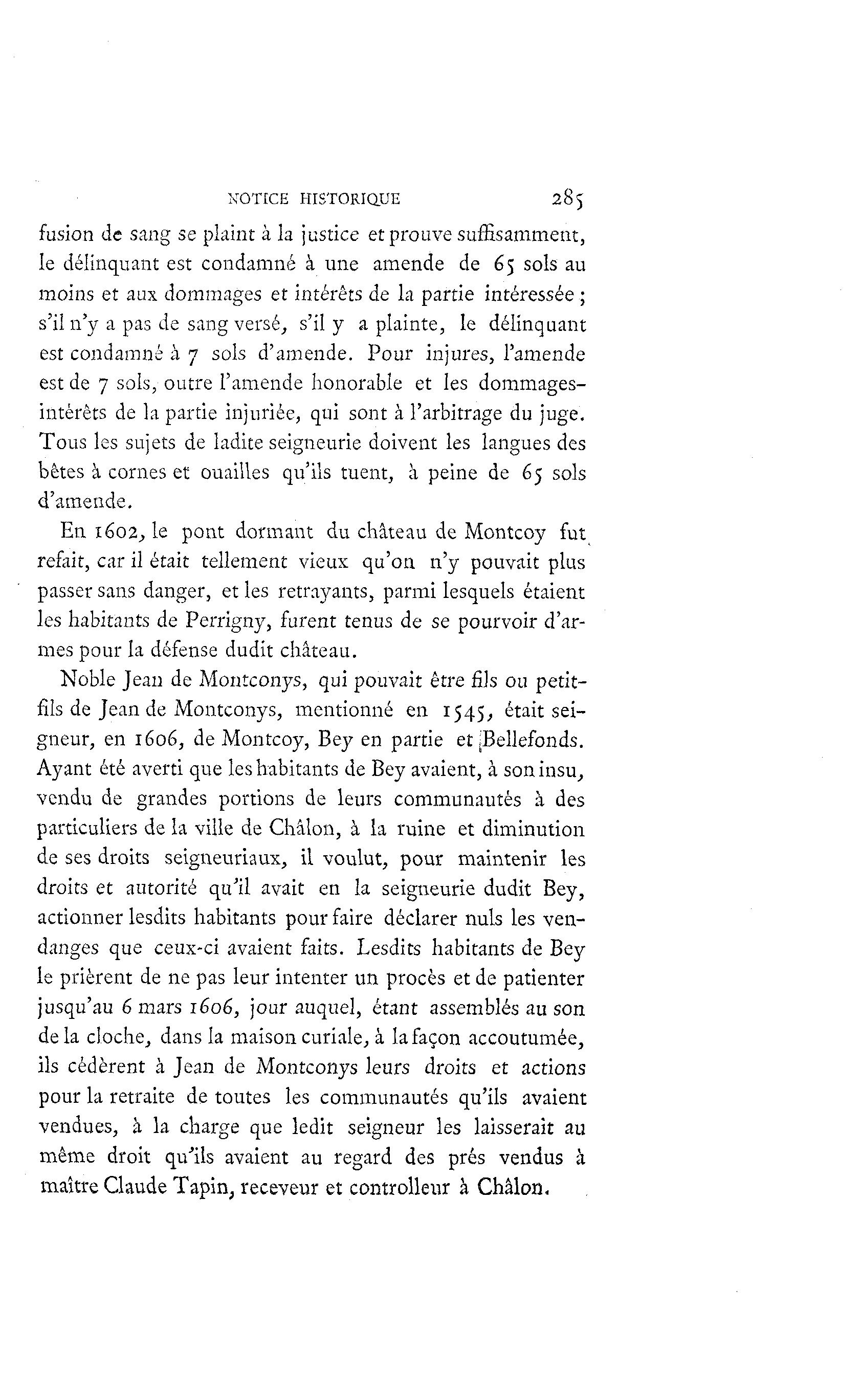 NOTICE HISTORIQUE 285

fusion de sang se plaint à la justice et prouve suffisamment, le délinquant est condamné à une amende de 65 sols au moins et aux dommages et intérêts de la partie intéressée ; s'il n'y a pas de sang versé, s'il y a plainte, le délinquant est condamné à 7 sols d'amende. Pour injures, l'amende est de 7 sols, outre l'amende honorable et les dommages-intérêts de la partie injuriée, qui sont à l'arbitrage du juge. Tous les sujets de ladite seigneurie doivent les langues des bêtes à cornes et ouailles qu'ils tuent, à peine de 65 sols d'amende.

En 1602, le pont dormant du château de Montcoy fut refait, car il était tellement vieux qu'on n'y pouvait plus passer sans danger, et les retrayants, parmi lesquels étaient les habitants de Perrigny, furent tenus de se pourvoir d'armes pour la défense dudit château.

Noble Jean de Montconys, qui pouvait être fils ou petit-fils de Jean de Montconys, mentionné en 1545, était seigneur, en 1606, de Montcoy, Bey en partie et Bellefonds. Ayant été averti que les habitants de Bey avaient, à son insu, vendu de grandes portions de leurs communautés à des particuliers de la ville de Châlon, à la ruine et diminution de ses droits seigneuriaux, il voulut, pour maintenir les droits et autorité qu'il avait en la seigneurie dudit Bey, actionner lesdits habitants pour faire déclarer nuls les vendanges que ceux-ci avaient faits. Lesdits habitants de Bey le prièrent de ne pas leur intenter un procès et de patienter jusqu'au 6 mars 1606, jour auquel, étant assemblés au son de la cloche, dans la maison curiale, à la façon accoutumée, ils cédèrent à Jean de Montconys leurs droits et actions pour la retraite de toutes les communautés qu'ils avaient vendues, à la charge que ledit seigneur les laisserait au même droit qu'ils avaient au regard des prés vendus à maître Claude Tapin, receveur et controlleur à Châlon.